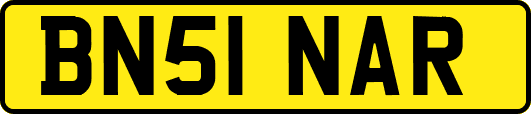 BN51 NAR